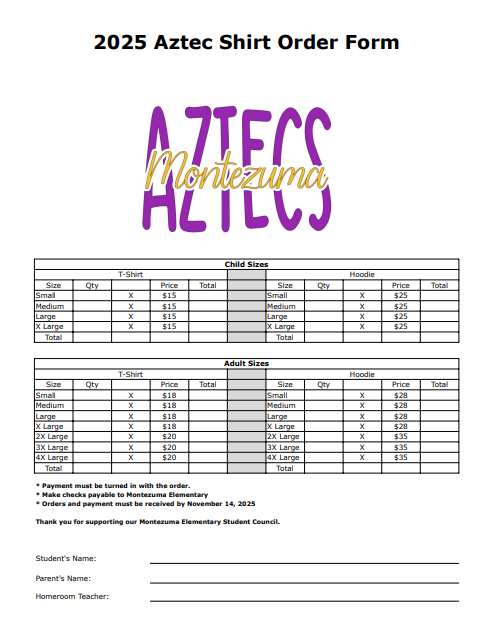 2025 Aztec Shirt Order Form

AZTECS
Montezuma

Child Sizes

| T-Shirt | | | | | | Hoodie | | | | |
|---|---|---|---|---|---|---|---|---|---|---|
| Size | Qty | | Price | Total | | Size | Qty | | Price | Total |
| Small | | X | $15 | | | Small | | X | $25 | |
| Medium | | X | $15 | | | Medium | | X | $25 | |
| Large | | X | $15 | | | Large | | X | $25 | |
| X Large | | X | $15 | | | X Large | | X | $25 | |
| Total | | | | | | Total | | | | |

Adult Sizes

| T-Shirt | | | | | | Hoodie | | | | |
|---|---|---|---|---|---|---|---|---|---|---|
| Size | Qty | | Price | Total | | Size | Qty | | Price | Total |
| Small | | X | $18 | | | Small | | X | $28 | |
| Medium | | X | $18 | | | Medium | | X | $28 | |
| Large | | X | $18 | | | Large | | X | $28 | |
| X Large | | X | $18 | | | X Large | | X | $28 | |
| 2X Large | | X | $20 | | | 2X Large | | X | $35 | |
| 3X Large | | X | $20 | | | 3X Large | | X | $35 | |
| 4X Large | | X | $20 | | | 4X Large | | X | $35 | |
| Total | | | | | | Total | | | | |

* Payment must be turned in with the order.
* Make checks payable to Montezuma Elementary
* Orders and payment must be received by November 14, 2025

Thank you for supporting our Montezuma Elementary Student Council.

Student's Name:

Parent's Name:

Homeroom Teacher: